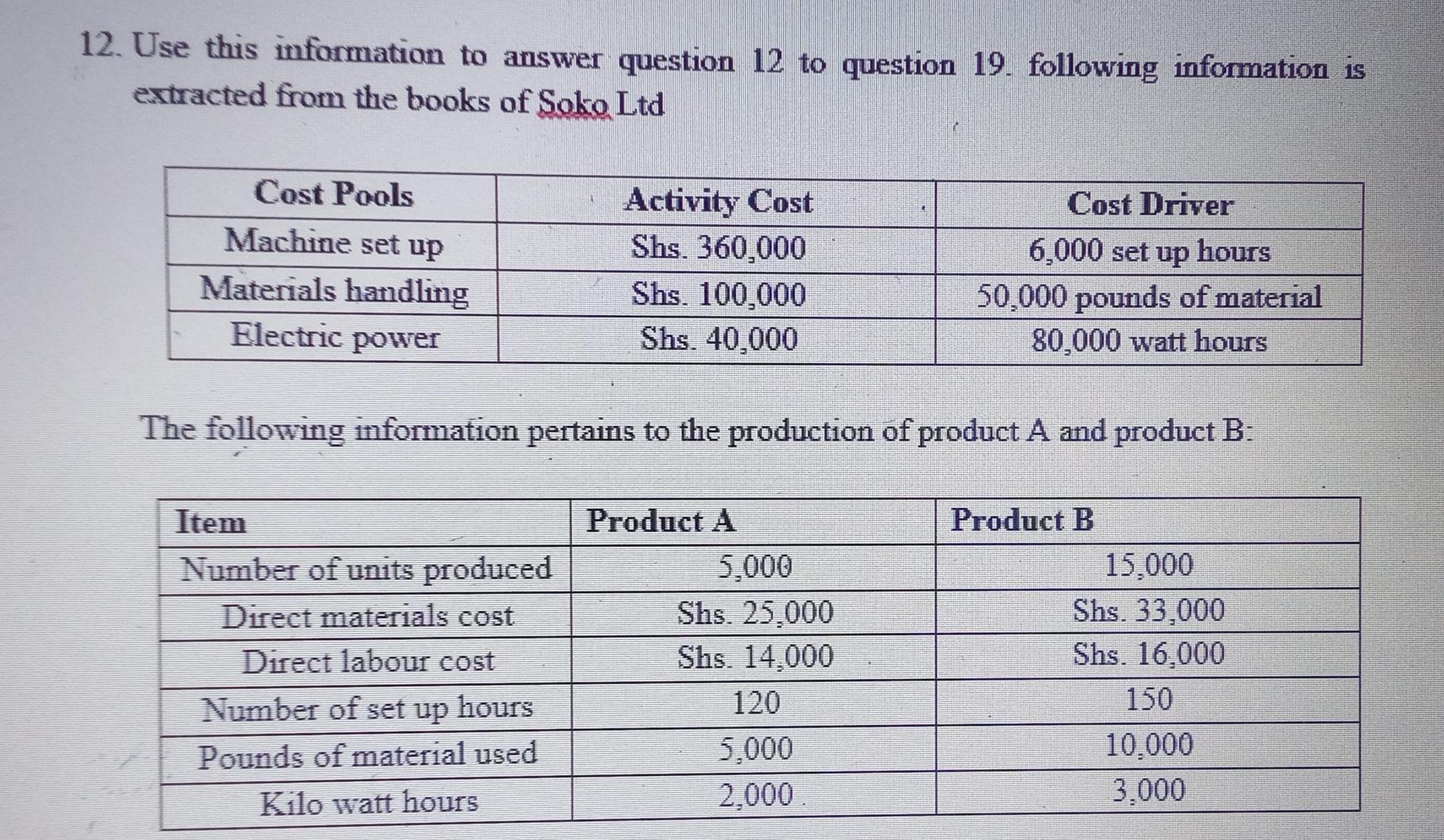 12. Use this information to answer question 12 to question 19. following information is extracted from the books of Soko Ltd

| Cost Pools | Activity Cost | Cost Driver |
|---|---|---|
| Machine set up | Shs. 360,000 | 6,000 set up hours |
| Materials handling | Shs. 100,000 | 50,000 pounds of material |
| Electric power | Shs. 40,000 | 80,000 watt hours |

The following information pertains to the production of product A and product B:

| Item | Product A | Product B |
|---|---|---|
| Number of units produced | 5,000 | 15,000 |
| Direct materials cost | Shs. 25,000 | Shs. 33,000 |
| Direct labour cost | Shs. 14,000 | Shs. 16,000 |
| Number of set up hours | 120 | 150 |
| Pounds of material used | 5,000 | 10,000 |
| Kilo watt hours | 2,000 | 3,000 |